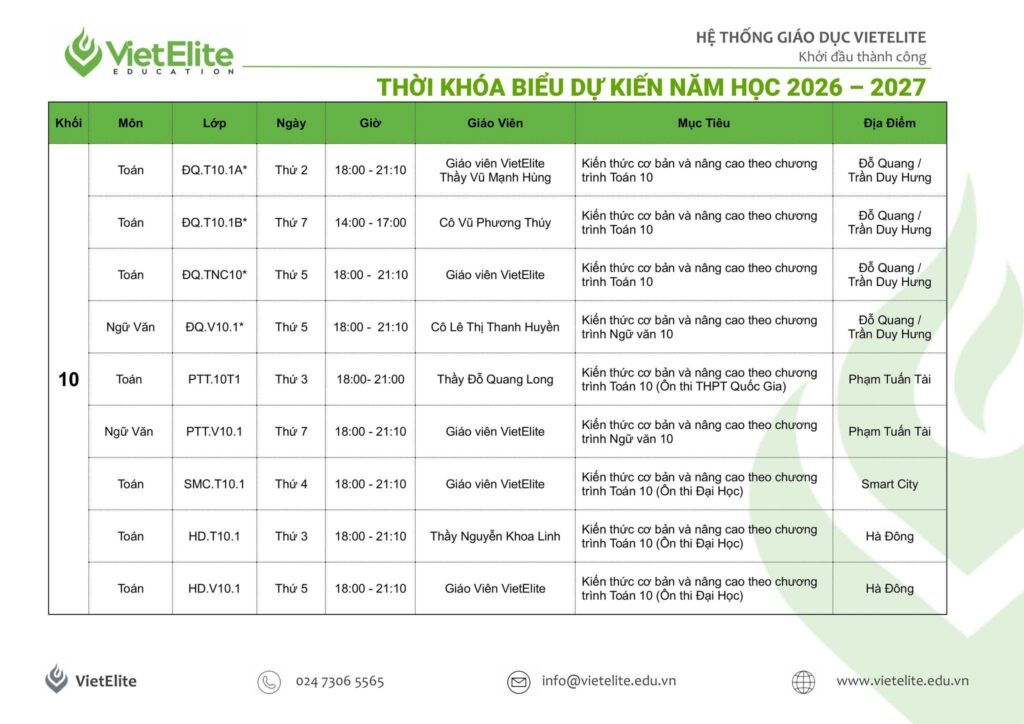 VietElite
EDUCATION

HỆ THỐNG GIÁO DỤC VIETELITE
Khởi đầu thành công

THỜI KHÓA BIỂU DỰ KIẾN NĂM HỌC 2026 – 2027

| Khối | Môn | Lớp | Ngày | Giờ | Giáo Viên | Mục Tiêu | Địa Điểm |
|---|---|---|---|---|---|---|---|
| 10 | Toán | ĐQ.T10.1A* | Thứ 2 | 18:00 - 21:10 | Giáo viên VietElite Thầy Vũ Mạnh Hùng | Kiến thức cơ bản và nâng cao theo chương trình Toán 10 | Đỗ Quang / Trần Duy Hưng |
| | Toán | ĐQ.T10.1B* | Thứ 7 | 14:00 - 17:00 | Cô Vũ Phương Thủy | Kiến thức cơ bản và nâng cao theo chương trình Toán 10 | Đỗ Quang / Trần Duy Hưng |
| | Toán | ĐQ.TNC10* | Thứ 5 | 18:00 - 21:10 | Giáo viên VietElite | Kiến thức cơ bản và nâng cao theo chương trình Toán 10 | Đỗ Quang / Trần Duy Hưng |
| | Ngữ Văn | ĐQ.V10.1* | Thứ 5 | 18:00 - 21:10 | Cô Lê Thị Thanh Huyền | Kiến thức cơ bản và nâng cao theo chương trình Ngữ văn 10 | Đỗ Quang / Trần Duy Hưng |
| | Toán | PTT.10T1 | Thứ 3 | 18:00- 21:00 | Thầy Đỗ Quang Long | Kiến thức cơ bản và nâng cao theo chương trình Toán 10 (Ôn thi THPT Quốc Gia) | Phạm Tuấn Tài |
| | Ngữ Văn | PTT.V10.1 | Thứ 7 | 18:00 - 21:10 | Giáo viên VietElite | Kiến thức cơ bản và nâng cao theo chương trình Ngữ văn 10 | Phạm Tuấn Tài |
| | Toán | SMC.T10.1 | Thứ 4 | 18:00 - 21:10 | Giáo viên VietElite | Kiến thức cơ bản và nâng cao theo chương trình Toán 10 (Ôn thi Đại Học) | Smart City |
| | Toán | HD.T10.1 | Thứ 3 | 18:00 - 21:10 | Thầy Nguyễn Khoa Linh | Kiến thức cơ bản và nâng cao theo chương trình Toán 10 (Ôn thi Đại Học) | Hà Đông |
| | Toán | HD.V10.1 | Thứ 5 | 18:00 - 21:10 | Giáo Viên VietElite | Kiến thức cơ bản và nâng cao theo chương trình Toán 10 (Ôn thi Đại Học) | Hà Đông |

VietElite    024 7306 5565    info@vietelite.edu.vn    www.vietelite.edu.vn